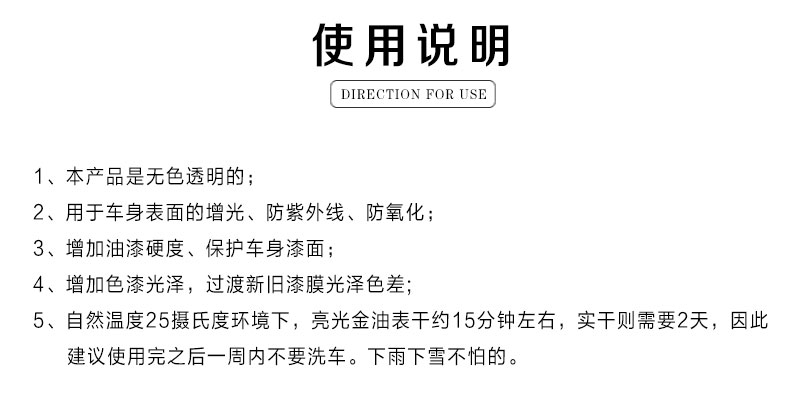 使用说明

DIRECTION FOR USE

1、本产品是无色透明的；

2、用于车身表面的增光、防紫外线、防氧化；

3、增加油漆硬度、保护车身漆面；

4、增加色漆光泽，过渡新旧漆膜光泽色差;

5、自然温度25摄氏度环境下，亮光金油表干约15分钟左右，实干则需要2天，因此建议使用完之后一周内不要洗车。下雨下雪不怕的。